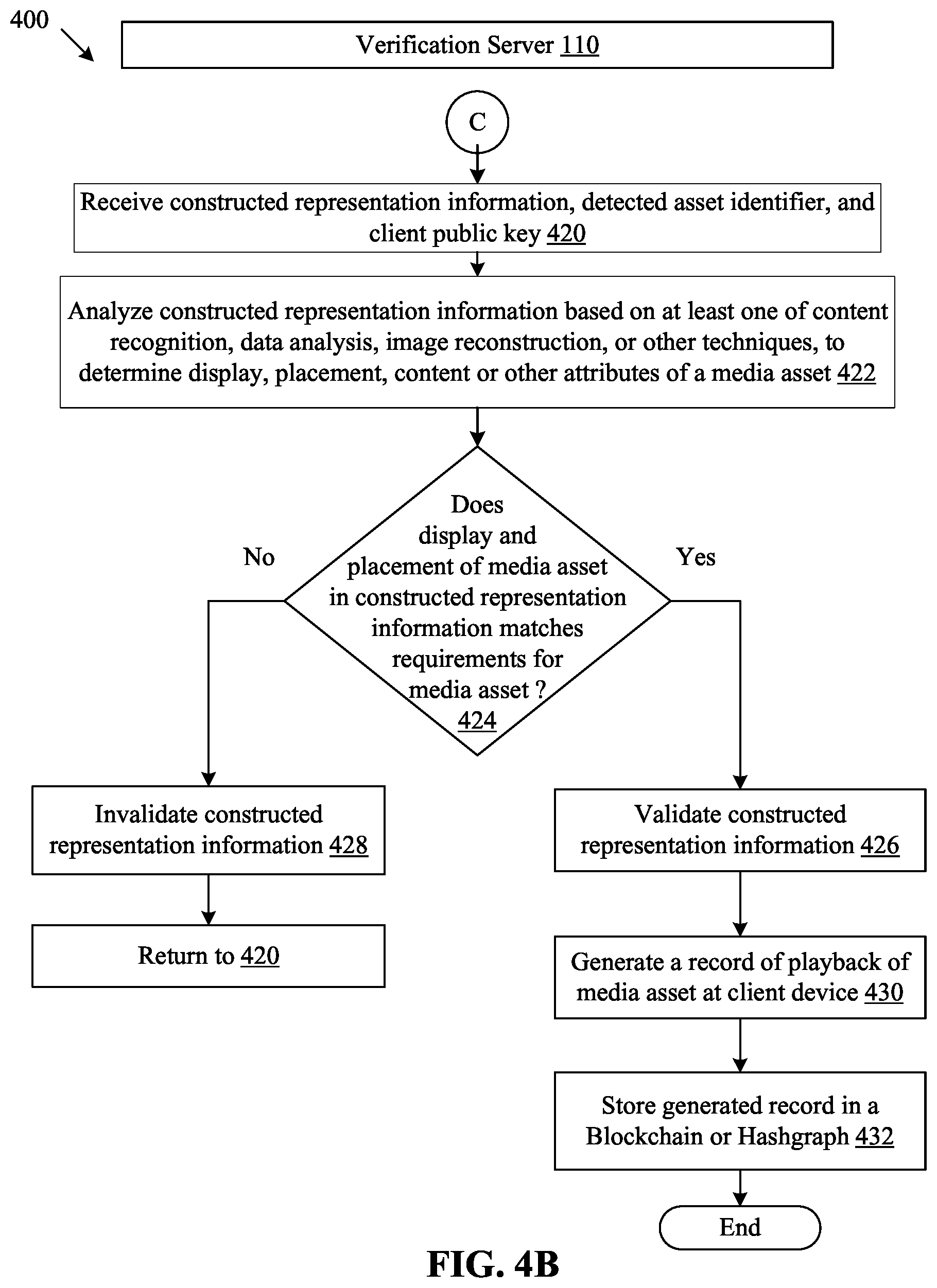 400

Verification Server 110

C

Receive constructed representation information, detected asset identifier, and client public key 420

Analyze constructed representation information based on at least one of content recognition, data analysis, image reconstruction, or other techniques, to determine display, placement, content or other attributes of a media asset 422

Does display and placement of media asset in constructed representation information matches requirements for media asset ? 424

No

Yes

Invalidate constructed representation information 428

Return to 420

Validate constructed representation information 426

Generate a record of playback of media asset at client device 430

Store generated record in a Blockchain or Hashgraph 432

End

FIG. 4B